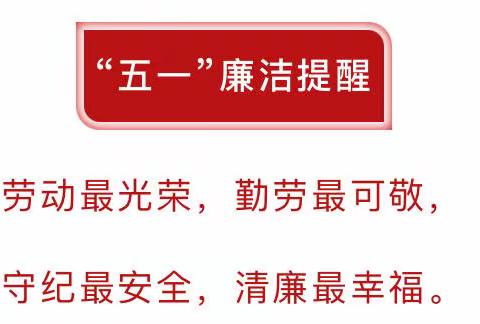 “五一”廉洁提醒

劳动最光荣，勤劳最可敬，

守纪最安全，清廉最幸福。